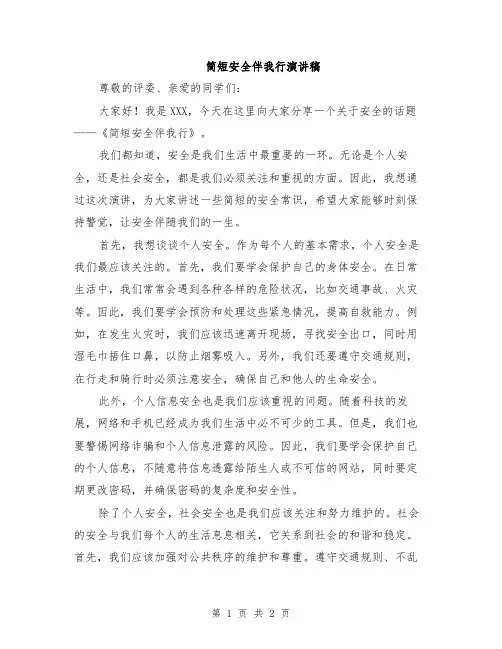 简短安全伴我行演讲稿

尊敬的评委、亲爱的同学们:

大家好！我是XXX，今天在这里向大家分享一个关于安全的话题——《简短安全伴我行》。

我们都知道，安全是我们生活中最重要的一环。无论是个人安全，还是社会安全，都是我们必须关注和重视的方面。因此，我想通过这次演讲，为大家讲述一些简短的安全常识，希望大家能够时刻保持警觉，让安全伴随我们的一生。

首先，我想谈谈个人安全。作为每个人的基本需求，个人安全是我们最应该关注的。首先，我们要学会保护自己的身体安全。在日常生活中，我们常常会遇到各种各样的危险状况，比如交通事故、火灾等。因此，我们要学会预防和处理这些紧急情况，提高自救能力。例如，在发生火灾时，我们应该迅速离开现场，寻找安全出口，同时用湿毛巾捂住口鼻，以防止烟雾吸入。另外，我们还要遵守交通规则，在行走和骑行时必须注意安全，确保自己和他人的生命安全。

此外，个人信息安全也是我们应该重视的问题。随着科技的发展，网络和手机已经成为我们生活中必不可少的工具。但是，我们也要警惕网络诈骗和个人信息泄露的风险。因此，我们要学会保护自己的个人信息，不随意将信息透露给陌生人或不可信的网站，同时要定期更改密码，并确保密码的复杂度和安全性。

除了个人安全，社会安全也是我们应该关注和努力维护的。社会的安全与我们每个人的生活息息相关，它关系到社会的和谐和稳定。首先，我们应该加强对公共秩序的维护和尊重。遵守交通规则、不乱

第 1 页 共 2 页